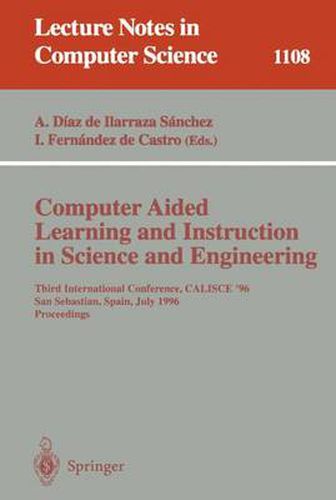 Lecture Notes in Computer Science 1108

A. Díaz de Ilarraza Sánchez
I. Fernández de Castro (Eds.)

Computer Aided Learning and Instruction in Science and Engineering

Third International Conference, CALISCE '96
San Sebastian, Spain, July 1996
Proceedings

Springer